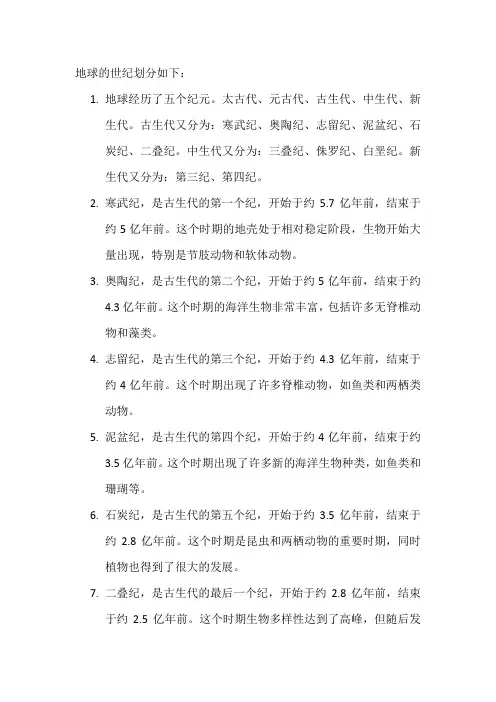 地球的世纪划分如下：

1. 地球经历了五个纪元。太古代、元古代、古生代、中生代、新生代。古生代又分为：寒武纪、奥陶纪、志留纪、泥盆纪、石炭纪、二叠纪。中生代又分为：三叠纪、侏罗纪、白垩纪。新生代又分为：第三纪、第四纪。

2. 寒武纪，是古生代的第一个纪，开始于约 5.7 亿年前，结束于约 5 亿年前。这个时期的地壳处于相对稳定阶段，生物开始大量出现，特别是节肢动物和软体动物。

3. 奥陶纪，是古生代的第二个纪，开始于约 5 亿年前，结束于约 4.3 亿年前。这个时期的海洋生物非常丰富，包括许多无脊椎动物和藻类。

4. 志留纪，是古生代的第三个纪，开始于约 4.3 亿年前，结束于约 4 亿年前。这个时期出现了许多脊椎动物，如鱼类和两栖类动物。

5. 泥盆纪，是古生代的第四个纪，开始于约 4 亿年前，结束于约 3.5 亿年前。这个时期出现了许多新的海洋生物种类，如鱼类和珊瑚等。

6. 石炭纪，是古生代的第五个纪，开始于约 3.5 亿年前，结束于约 2.8 亿年前。这个时期是昆虫和两栖动物的重要时期，同时植物也得到了很大的发展。

7. 二叠纪，是古生代的最后一个纪，开始于约 2.8 亿年前，结束于约 2.5 亿年前。这个时期生物多样性达到了高峰，但随后发